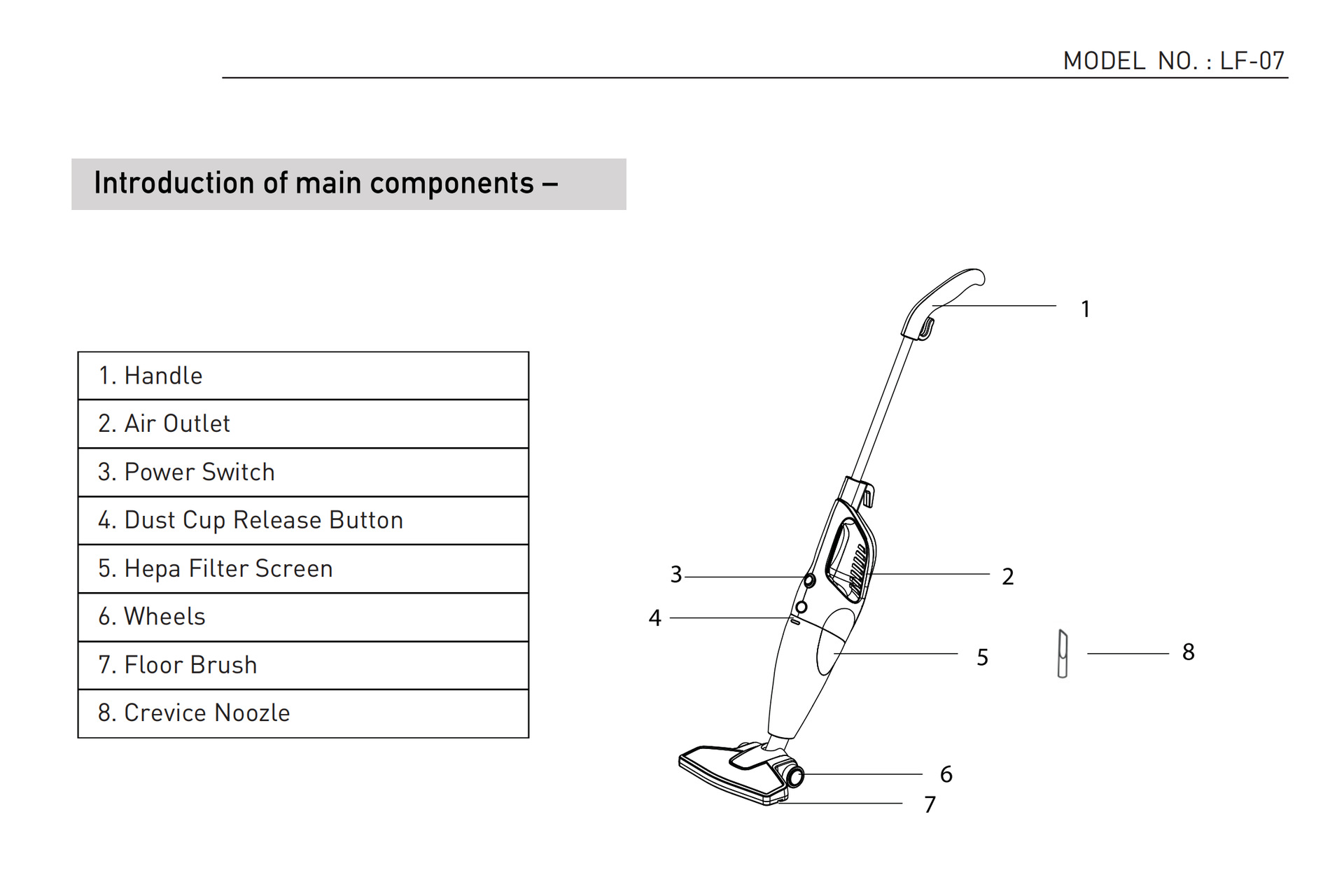 MODEL NO. : LF-07

Introduction of main components –

| 1. Handle |
|---|
| 2. Air Outlet |
| 3. Power Switch |
| 4. Dust Cup Release Button |
| 5. Hepa Filter Screen |
| 6. Wheels |
| 7. Floor Brush |
| 8. Crevice Noozle |

1
3
2
4
5
8
6
7